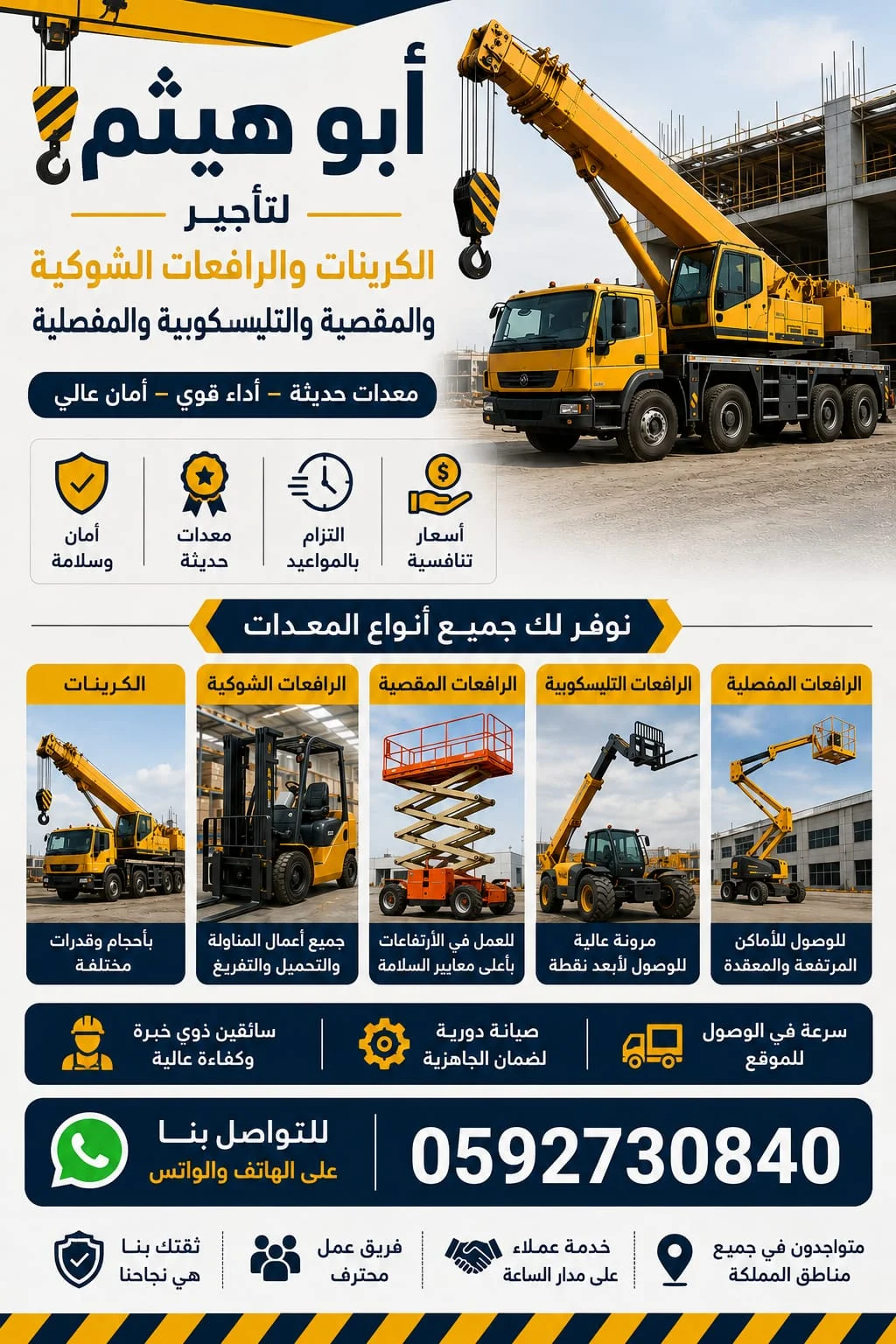 أبو هيثم
لتأجير
الكرينات والرافعات الشوكية
والمقصية والتليسكوبية والمفصلية

معدات حديثة – أداء قوي – أمان عالي

أسعار تنافسية
التزام بالمواعيد
معدات حديثة
أمان وسلامة

نوفر لك جميع أنواع المعدات

الرافعات المفصلية
للوصول للأماكن المرتفعة والمعقدة

الرافعات التليسكوبية
مرونة عالية للوصول لأبعد نقطة

الرافعات المقصية
للعمل في الأرتفاعات بأعلى معايير السلامة

الرافعات الشوكية
جميع أعمال المناولة والتحميل والتفريغ

الكرينات
بأحجام وقدرات مختلفة

سرعة في الوصول للموقع
صيانة دورية لضمان الجاهزية
سائقين ذوي خبرة وكفاءة عالية

0592730840
للتواصل بنا
على الهاتف والواتس

متواجدون في جميع مناطق المملكة
خدمة عملاء على مدار الساعة
فريق عمل محترف
ثقتك بنا هي نجاحنا